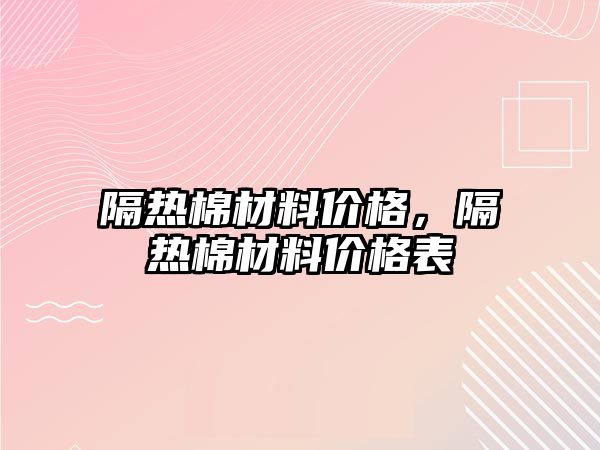 隔热棉材料价格，隔热棉材料价格表